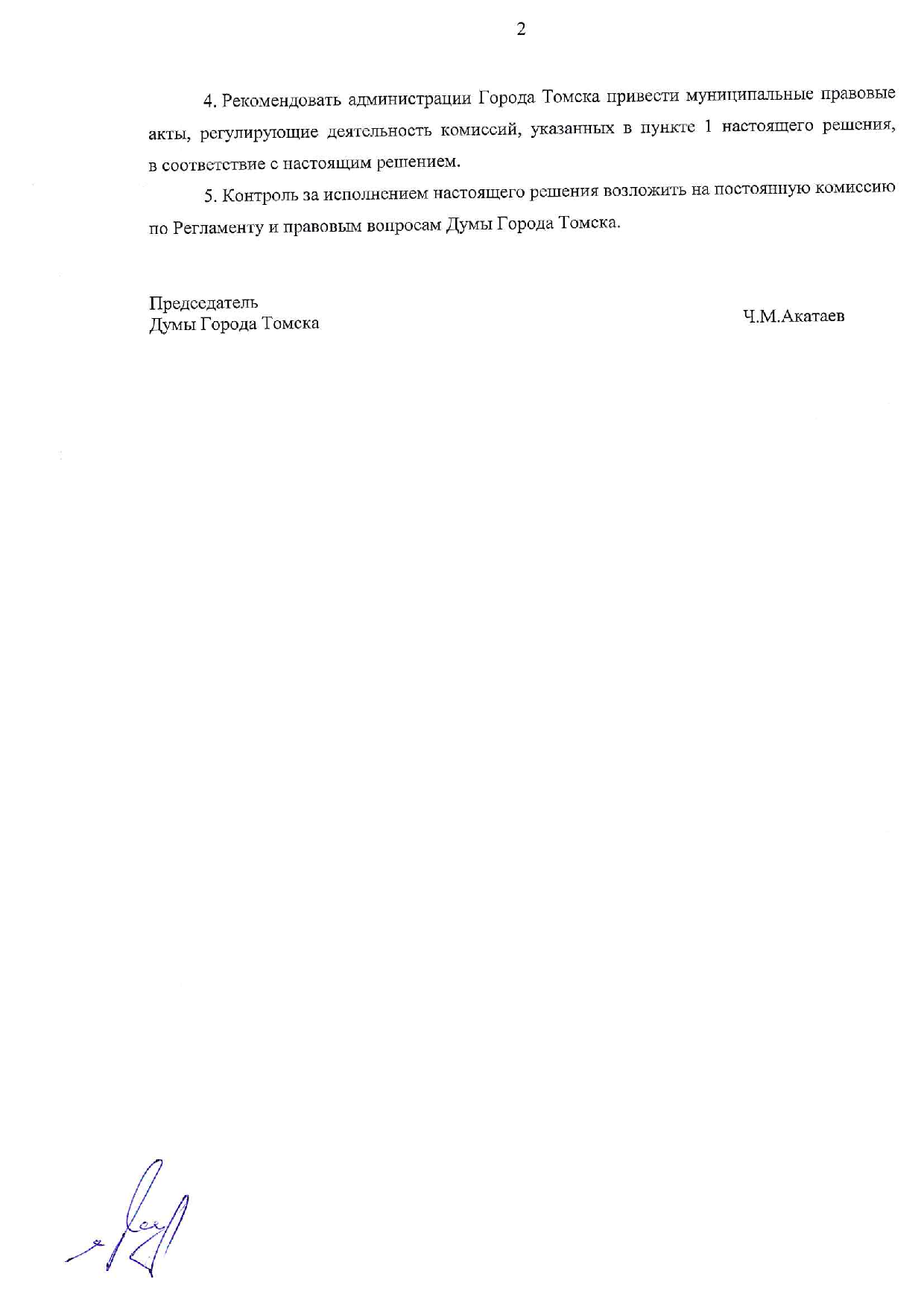 2

4. Рекомендовать администрации Города Томска привести муниципальные правовые акты, регулирующие деятельность комиссий, указанных в пункте 1 настоящего решения, в соответствие с настоящим решением.

5. Контроль за исполнением настоящего решения возложить на постоянную комиссию по Регламенту и правовым вопросам Думы Города Томска.

Председатель
Думы Города Томска

Ч.М.Акатаев